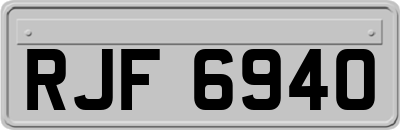 RJF 6940